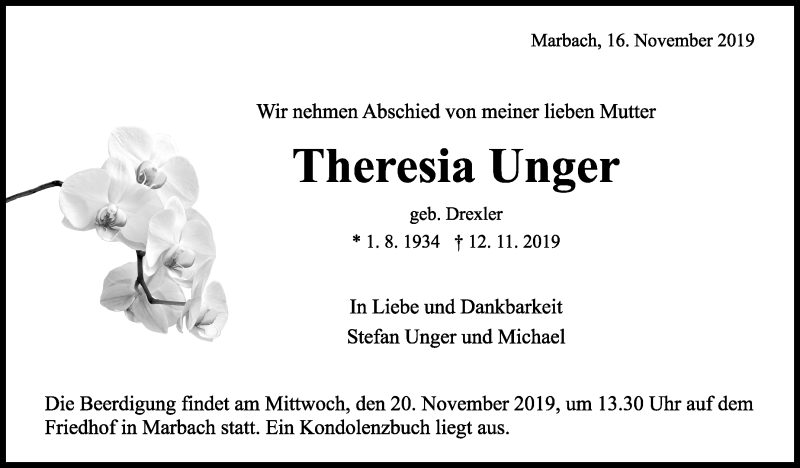 Marbach, 16. November 2019

Wir nehmen Abschied von meiner lieben Mutter

Theresia Unger

geb. Drexler

* 1. 8. 1934 † 12. 11. 2019

In Liebe und Dankbarkeit
Stefan Unger und Michael

Die Beerdigung findet am Mittwoch, den 20. November 2019, um 13.30 Uhr auf dem Friedhof in Marbach statt. Ein Kondolenzbuch liegt aus.